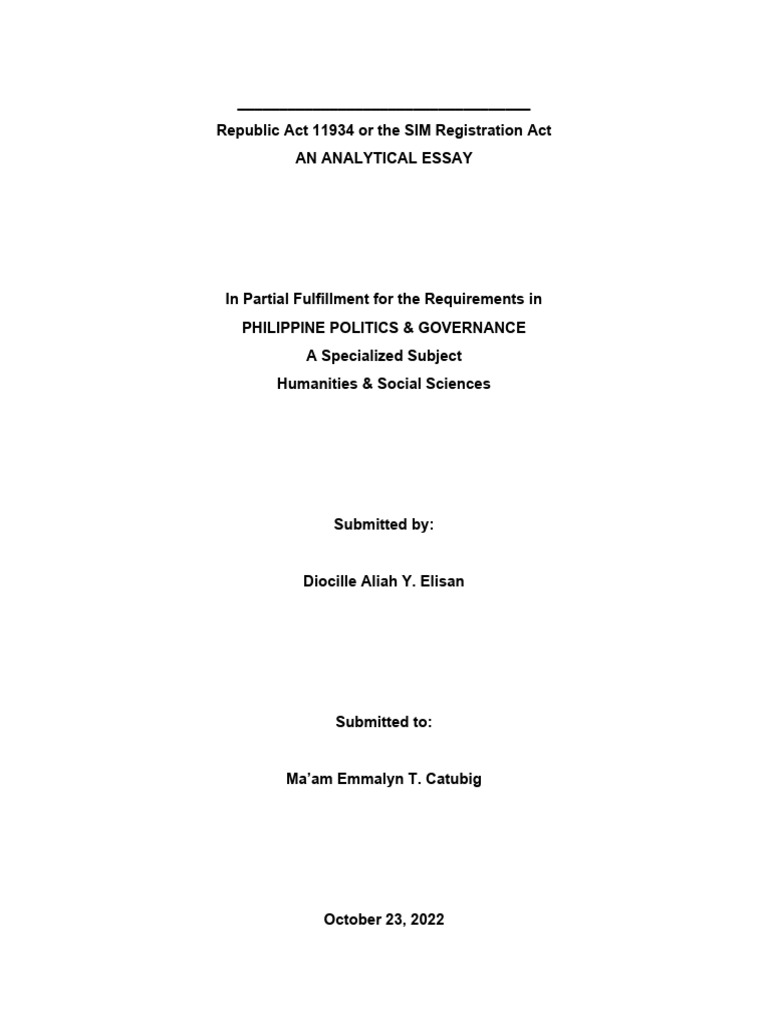 Republic Act 11934 or the SIM Registration Act
AN ANALYTICAL ESSAY

In Partial Fulfillment for the Requirements in
PHILIPPINE POLITICS & GOVERNANCE
A Specialized Subject
Humanities & Social Sciences

Submitted by:

Diocille Aliah Y. Elisan

Submitted to:

Ma'am Emmalyn T. Catubig

October 23, 2022